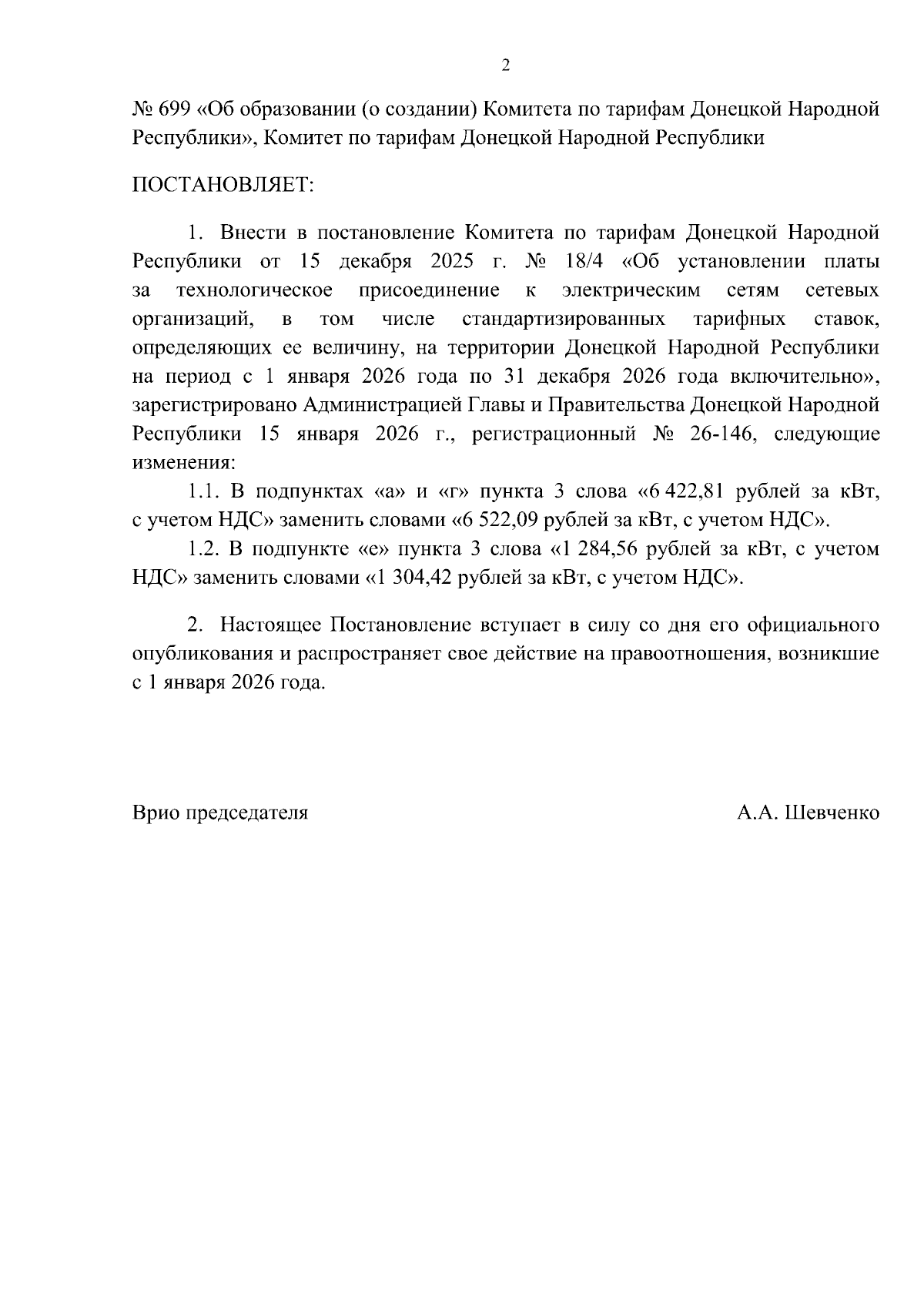 2

№ 699 «Об образовании (о создании) Комитета по тарифам Донецкой Народной Республики», Комитет по тарифам Донецкой Народной Республики

ПОСТАНОВЛЯЕТ:

1. Внести в постановление Комитета по тарифам Донецкой Народной Республики от 15 декабря 2025 г. № 18/4 «Об установлении платы за технологическое присоединение к электрическим сетям сетевых организаций, в том числе стандартизированных тарифных ставок, определяющих ее величину, на территории Донецкой Народной Республики на период с 1 января 2026 года по 31 декабря 2026 года включительно», зарегистрировано Администрацией Главы и Правительства Донецкой Народной Республики 15 января 2026 г., регистрационный № 26-146, следующие изменения:

1.1. В подпунктах «а» и «г» пункта 3 слова «6 422,81 рублей за кВт, с учетом НДС» заменить словами «6 522,09 рублей за кВт, с учетом НДС».

1.2. В подпункте «е» пункта 3 слова «1 284,56 рублей за кВт, с учетом НДС» заменить словами «1 304,42 рублей за кВт, с учетом НДС».

2. Настоящее Постановление вступает в силу со дня его официального опубликования и распространяет свое действие на правоотношения, возникшие с 1 января 2026 года.

Врио председателя

А.А. Шевченко